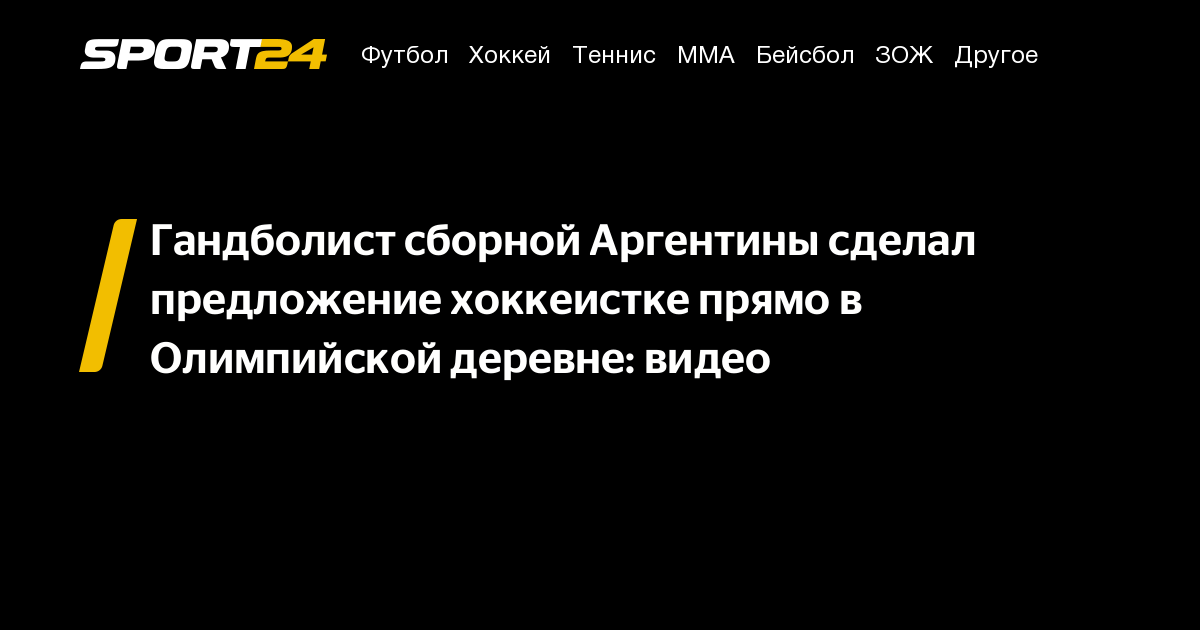 SPORT24 Футбол Хоккей Теннис ММА Бейсбол ЗОЖ Другое

Гандболист сборной Аргентины сделал предложение хоккеистке прямо в Олимпийской деревне: видео